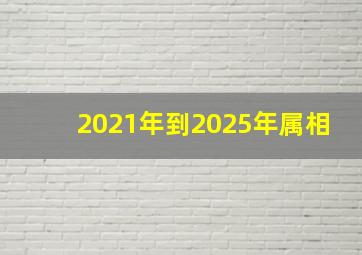 2021年到2025年属相